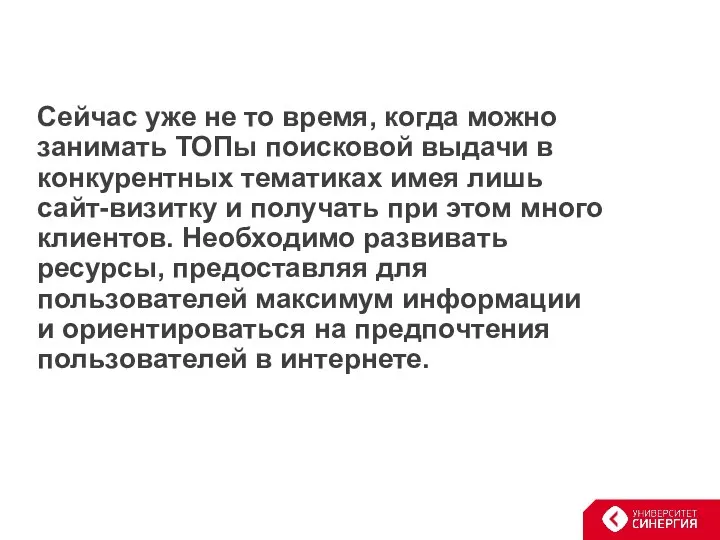 Сейчас уже не то время, когда можно занимать ТОПы поисковой выдачи в конкурентных тематиках имея лишь сайт-визитку и получать при этом много клиентов. Необходимо развивать ресурсы, предоставляя для пользователей максимум информации и ориентироваться на предпочтения пользователей в интернете.

УНИВЕРСИТЕТ
СИНЕРГИЯ